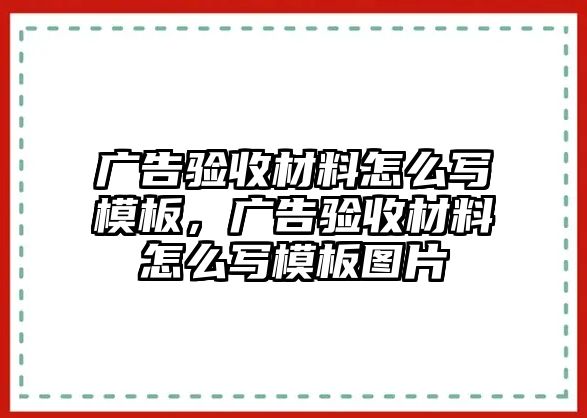 广告验收材料怎么写模板，广告验收材料怎么写模板图片